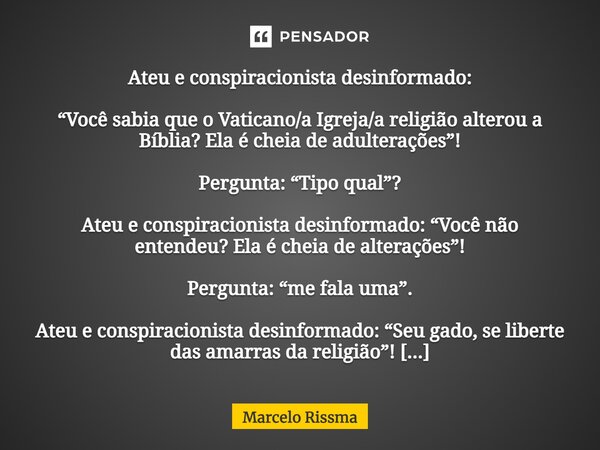 PENSADOR

Ateu e conspiracionista desinformado:

“Você sabia que o Vaticano/a Igreja/a religião alterou a Bíblia? Ela é cheia de adulterações”!

Pergunta: “Tipo qual”?

Ateu e conspiracionista desinformado: “Você não entendeu? Ela é cheia de alterações”!

Pergunta: “me fala uma”.

Ateu e conspiracionista desinformado: “Seu gado, se liberte das amarras da religião”! [...]

Marcelo Rissma